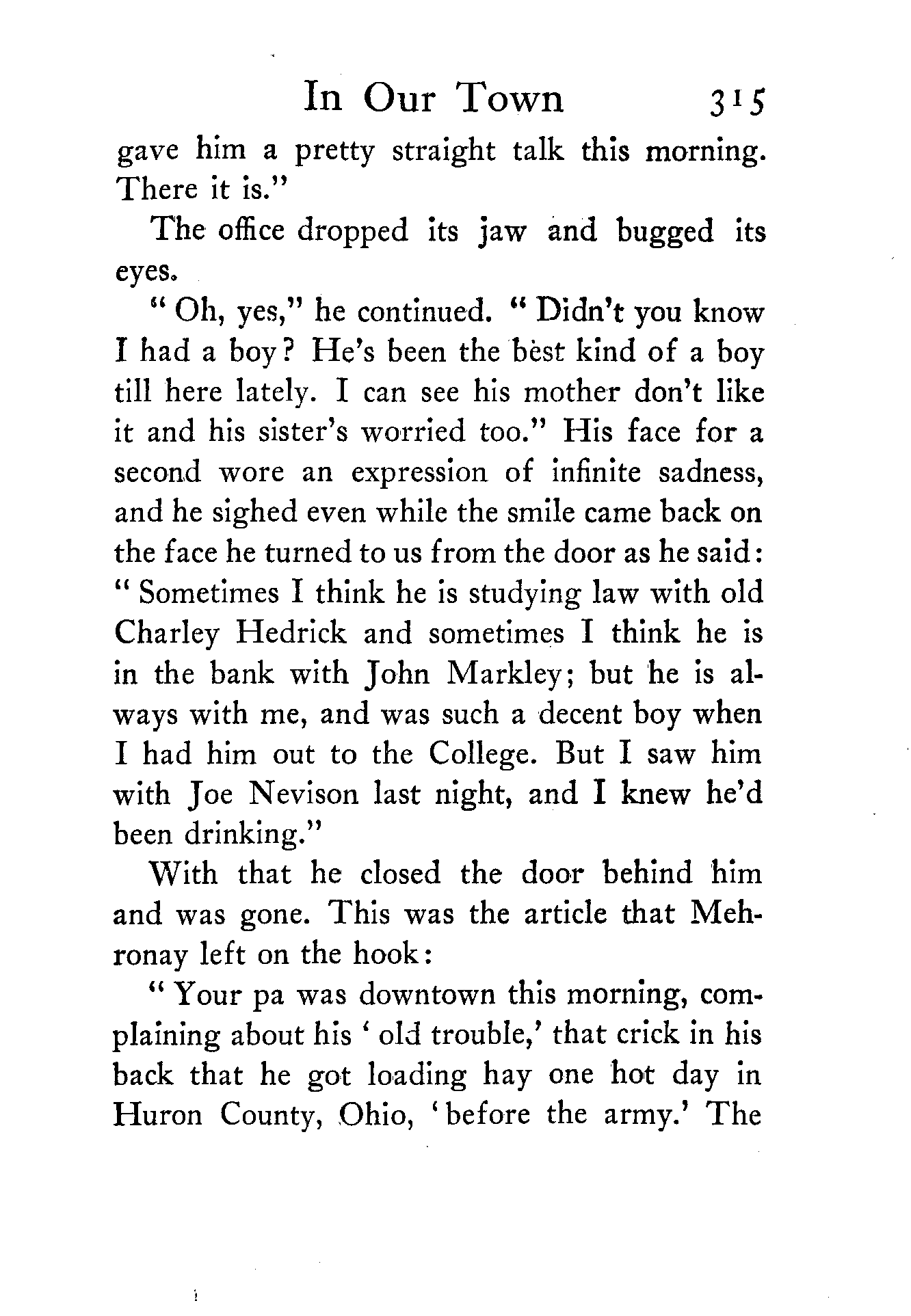 In Our Town 315

gave him a pretty straight talk this morning. There it is."

The office dropped its jaw and bugged its eyes.

"Oh, yes," he continued. "Didn't you know I had a boy? He's been the best kind of a boy till here lately. I can see his mother don't like it and his sister's worried too." His face for a second wore an expression of infinite sadness, and he sighed even while the smile came back on the face he turned to us from the door as he said: "Sometimes I think he is studying law with old Charley Hedrick and sometimes I think he is in the bank with John Markley; but he is always with me, and was such a decent boy when I had him out to the College. But I saw him with Joe Nevison last night, and I knew he'd been drinking."

With that he closed the door behind him and was gone. This was the article that Mehronay left on the hook:

"Your pa was downtown this morning, complaining about his 'old trouble,' that crick in his back that he got loading hay one hot day in Huron County, Ohio, 'before the army.' The